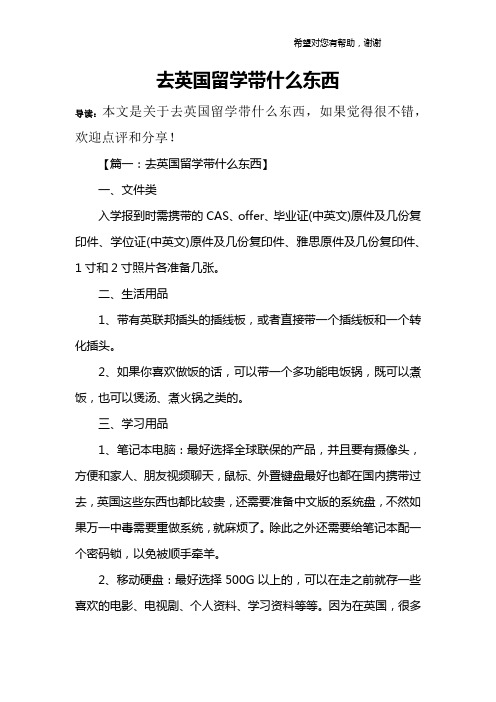 希望对您有帮助，谢谢

去英国留学带什么东西

导读：本文是关于去英国留学带什么东西，如果觉得很不错，欢迎点评和分享！

【篇一：去英国留学带什么东西】

一、文件类

入学报到时需携带的 CAS、offer、毕业证(中英文)原件及几份复印件、学位证(中英文)原件及几份复印件、雅思原件及几份复印件、1 寸和 2 寸照片各准备几张。

二、生活用品

1、带有英联邦插头的插线板，或者直接带一个插线板和一个转化插头。

2、如果你喜欢做饭的话，可以带一个多功能电饭锅，既可以煮饭，也可以煲汤、煮火锅之类的。

三、学习用品

1、笔记本电脑：最好选择全球联保的产品，并且要有摄像头，方便和家人、朋友视频聊天，鼠标、外置键盘最好也都在国内携带过去，英国这些东西也都比较贵，还需要准备中文版的系统盘，不然如果万一中毒需要重做系统，就麻烦了。除此之外还需要给笔记本配一个密码锁，以免被顺手牵羊。

2、移动硬盘：最好选择 500G 以上的，可以在走之前就存一些喜欢的电影、电视剧、个人资料、学习资料等等。因为在英国，很多